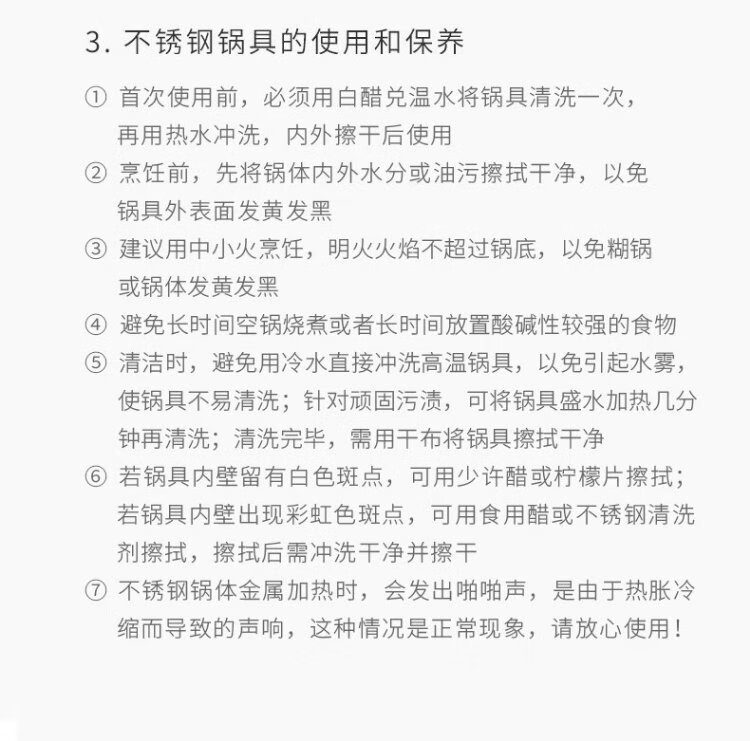 3. 不锈钢锅具的使用和保养

① 首次使用前，必须用白醋兑温水将锅具清洗一次，再用热水冲洗，内外擦干后使用

② 烹饪前，先将锅体内外水分或油污擦拭干净，以免锅具外表面发黄发黑

③ 建议用中小火烹饪，明火火焰不超过锅底，以免糊锅或锅体发黄发黑

④ 避免长时间空锅烧煮或者长时间放置酸碱性较强的食物

⑤ 清洁时，避免用冷水直接冲洗高温锅具，以免引起水雾，使锅具不易清洗；针对顽固污渍，可将锅具盛水加热几分钟再清洗；清洗完毕，需用干布将锅具擦拭干净

⑥ 若锅具内壁留有白色斑点，可用少许醋或柠檬片擦拭；若锅具内壁出现彩虹色斑点，可用食用醋或不锈钢清洗剂擦拭，擦拭后需冲洗干净并擦干

⑦ 不锈钢锅体金属加热时，会发出啪啪声，是由于热胀冷缩而导致的声响，这种情况是正常现象，请放心使用！